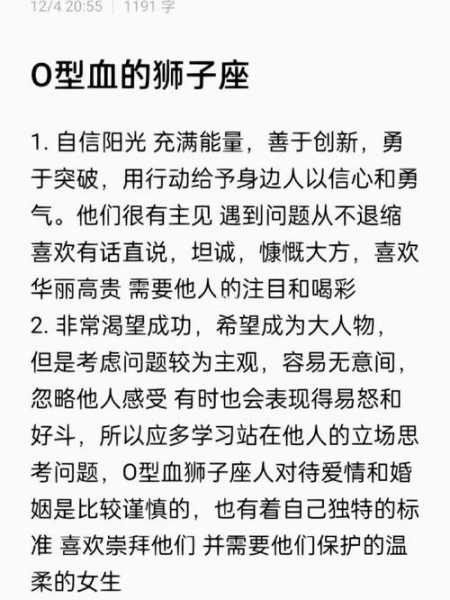 12/4 20:55 | 1191 字

O型血的狮子座

1. 自信阳光 充满能量，善于创新，勇于突破，用行动给予身边人以信心和勇气。他们很有主见 遇到问题从不退缩 喜欢有话直说，坦诚，慷慨大方，喜欢华丽高贵 需要他人的注目和喝彩
2. 非常渴望成功，希望成为大人物，但是考虑问题较为主观，容易无意间，忽略他人感受 有时也会表现得易怒和好斗，所以应多学习站在他人的立场思考问题，O型血狮子座人对待爱情和婚姻是比较谨慎的，也有着自己独特的标准 喜欢崇拜他们 并需要他们保护的温柔的女生